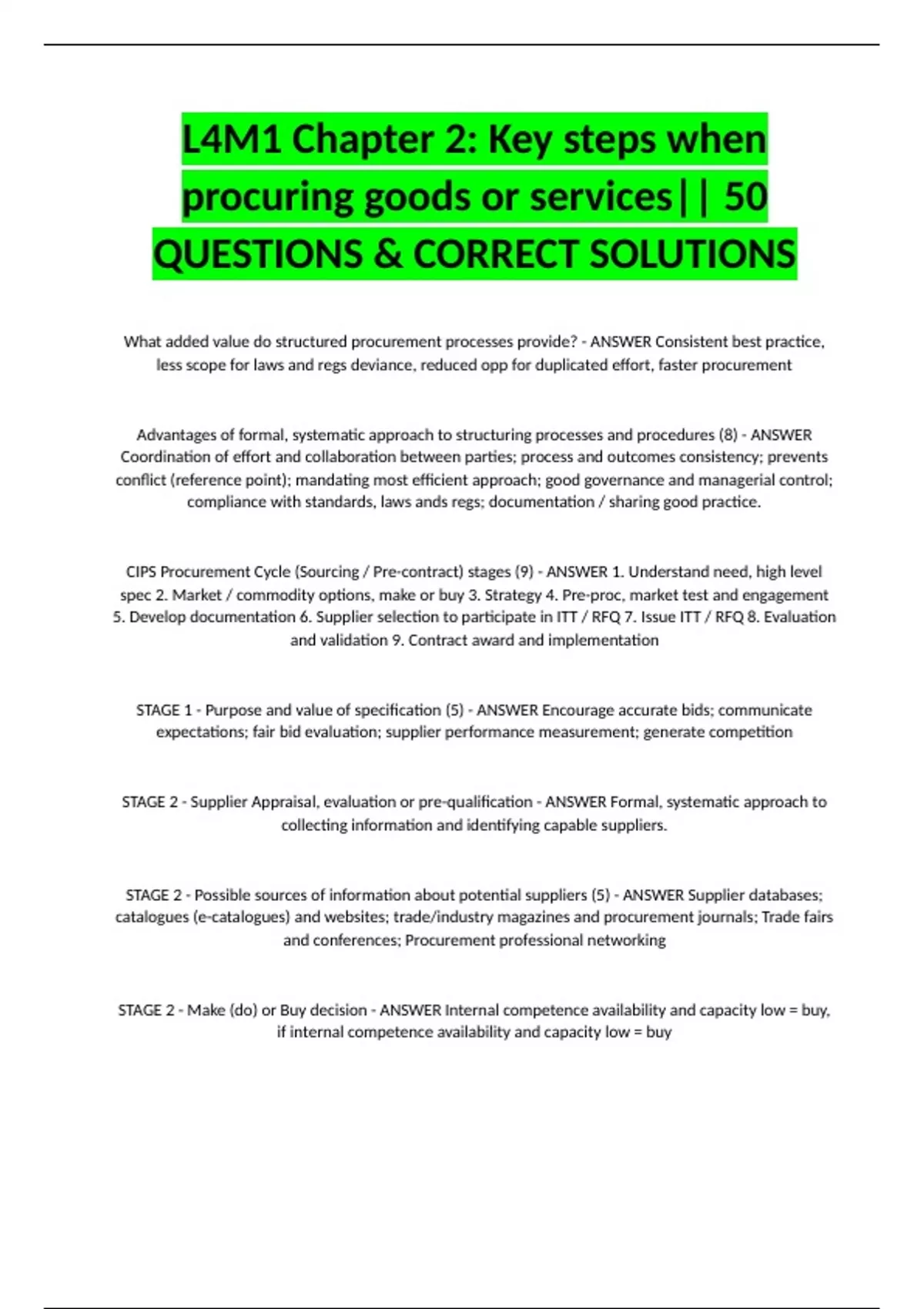 L4M1 Chapter 2: Key steps when procuring goods or services|| 50 QUESTIONS & CORRECT SOLUTIONS

What added value do structured procurement processes provide? - ANSWER Consistent best practice, less scope for laws and regs deviance, reduced opp for duplicated effort, faster procurement

Advantages of formal, systematic approach to structuring processes and procedures (8) - ANSWER Coordination of effort and collaboration between parties; process and outcomes consistency; prevents conflict (reference point); mandating most efficient approach; good governance and managerial control; compliance with standards, laws ands regs; documentation / sharing good practice.

CIPS Procurement Cycle (Sourcing / Pre-contract) stages (9) - ANSWER 1. Understand need, high level spec 2. Market / commodity options, make or buy 3. Strategy 4. Pre-proc, market test and engagement 5. Develop documentation 6. Supplier selection to participate in ITT / RFQ 7. Issue ITT / RFQ 8. Evaluation and validation 9. Contract award and implementation

STAGE 1 - Purpose and value of specification (5) - ANSWER Encourage accurate bids; communicate expectations; fair bid evaluation; supplier performance measurement; generate competition

STAGE 2 - Supplier Appraisal, evaluation or pre-qualification - ANSWER Formal, systematic approach to collecting information and identifying capable suppliers.

STAGE 2 - Possible sources of information about potential suppliers (5) - ANSWER Supplier databases; catalogues (e-catalogues) and websites; trade/industry magazines and procurement journals; Trade fairs and conferences; Procurement professional networking

STAGE 2 - Make (do) or Buy decision - ANSWER Internal competence availability and capacity low = buy, if internal competence availability and capacity low = buy